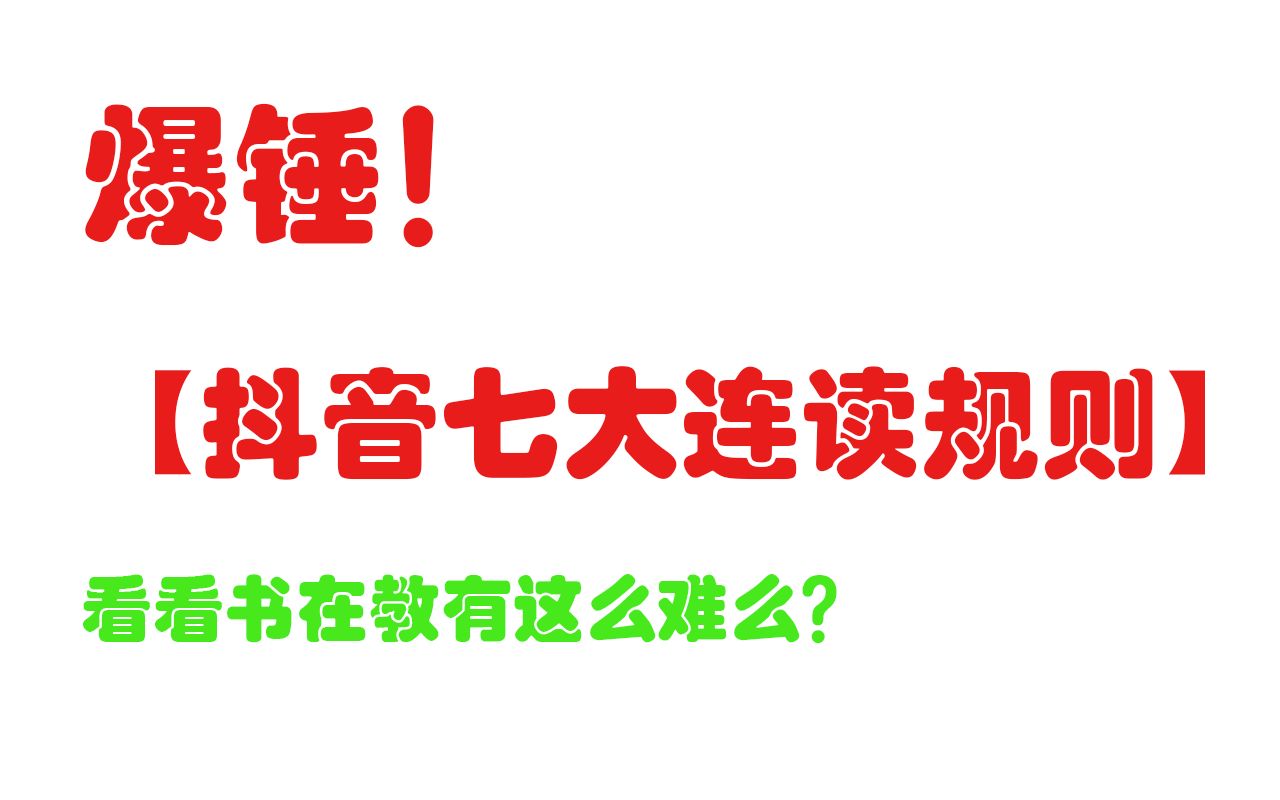 爆锤！

【抖音七大连读规则】

看看书在教有这么难么？